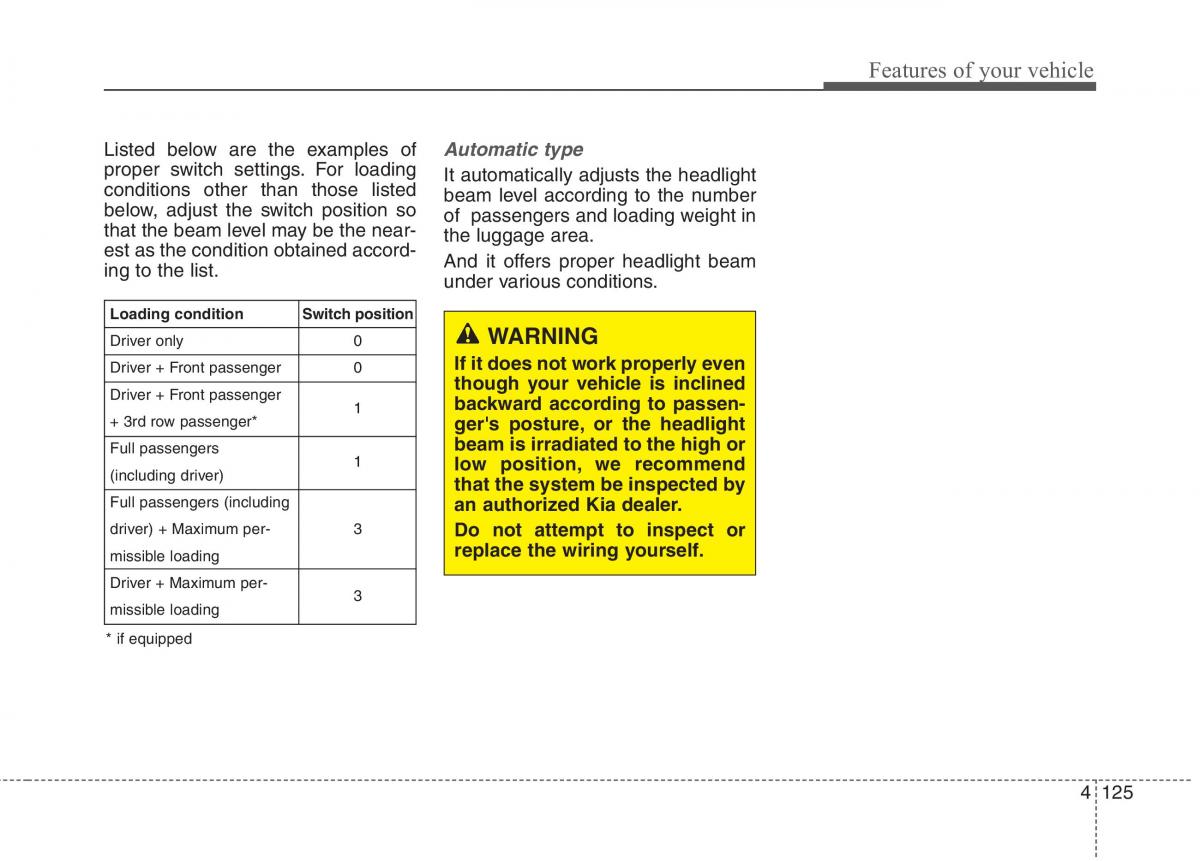 Features of your vehicle

Listed below are the examples of proper switch settings. For loading conditions other than those listed below, adjust the switch position so that the beam level may be the nearest as the condition obtained according to the list.

| Loading condition | Switch position |
|---|---|
| Driver only | 0 |
| Driver + Front passenger | 0 |
| Driver + Front passenger + 3rd row passenger* | 1 |
| Full passengers (including driver) | 1 |
| Full passengers (including driver) + Maximum permissible loading | 3 |
| Driver + Maximum permissible loading | 3 |

* if equipped

Automatic type

It automatically adjusts the headlight beam level according to the number of passengers and loading weight in the luggage area.

And it offers proper headlight beam under various conditions.

WARNING

If it does not work properly even though your vehicle is inclined backward according to passenger's posture, or the headlight beam is irradiated to the high or low position, we recommend that the system be inspected by an authorized Kia dealer.

Do not attempt to inspect or replace the wiring yourself.

4 125